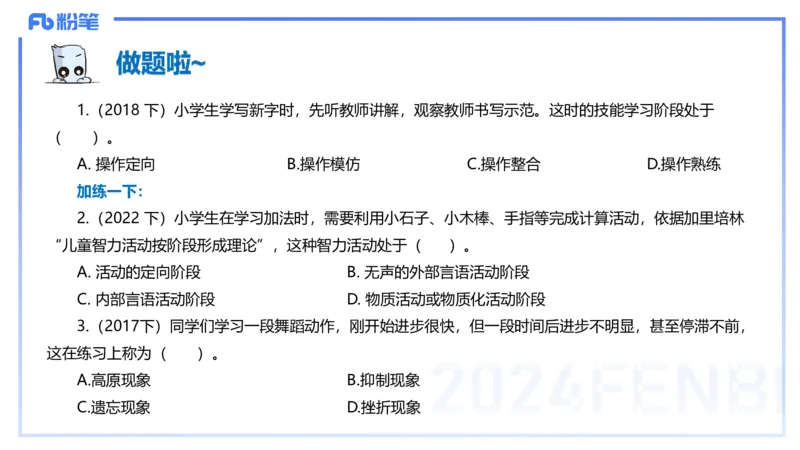 Fb 粉笔

做题啦~

1.（2018 下）小学生学写新字时，先听教师讲解，观察教师书写示范。这时的技能学习阶段处于（　）。

A. 操作定向　B.操作模仿　C.操作整合　D.操作熟练

加练一下:

2.（2022 下）小学生在学习加法时，需要利用小石子、小木棒、手指等完成计算活动，依据加里培林“儿童智力活动按阶段形成理论”，这种智力活动处于（　）。

A. 活动的定向阶段　B. 无声的外部言语活动阶段

C. 内部言语活动阶段　D. 物质活动或物质化活动阶段

3.（2017下）同学们学习一段舞蹈动作，刚开始进步很快，但一段时间后进步不明显，甚至停滞不前，这在练习上称为（　）。

A.高原现象　B.抑制现象

C.遗忘现象　D.挫折现象

2024FENBI